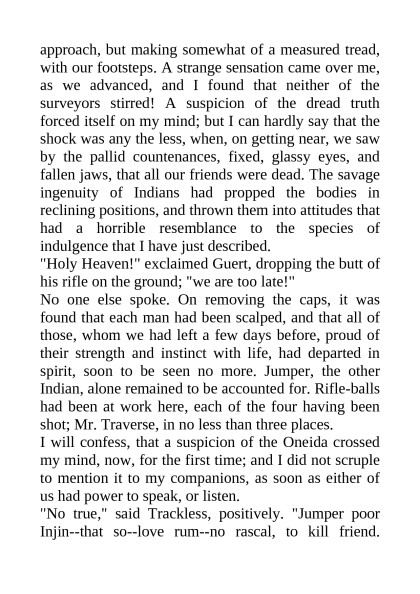 approach, but making somewhat of a measured tread, with our footsteps. A strange sensation came over me, as we advanced, and I found that neither of the surveyors stirred! A suspicion of the dread truth forced itself on my mind; but I can hardly say that the shock was any the less, when, on getting near, we saw by the pallid countenances, fixed, glassy eyes, and fallen jaws, that all our friends were dead. The savage ingenuity of Indians had propped the bodies in reclining positions, and thrown them into attitudes that had a horrible resemblance to the species of indulgence that I have just described.
"Holy Heaven!" exclaimed Guert, dropping the butt of his rifle on the ground; "we are too late!"
No one else spoke. On removing the caps, it was found that each man had been scalped, and that all of those, whom we had left a few days before, proud of their strength and instinct with life, had departed in spirit, soon to be seen no more. Jumper, the other Indian, alone remained to be accounted for. Rifle-balls had been at work here, each of the four having been shot; Mr. Traverse, in no less than three places.
I will confess, that a suspicion of the Oneida crossed my mind, now, for the first time; and I did not scruple to mention it to my companions, as soon as either of us had power to speak, or listen.
"No true," said Trackless, positively. "Jumper poor Injin--that so--love rum--no rascal, to kill friend.